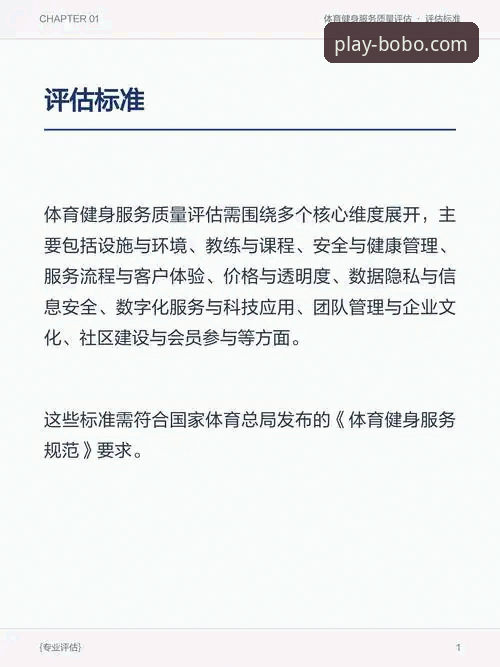 CHAPTER 01

体育健身服务质量评估 · 评估标准

play-bobo.com

评估标准

体育健身服务质量评估需围绕多个核心维度展开，主要包括设施与环境、教练与课程、安全与健康管理、服务流程与客户体验、价格与透明度、数据隐私与信息安全、数字化服务与科技应用、团队管理与企业文化、社区建设与会员参与等方面。

这些标准需符合国家体育总局发布的《体育健身服务规范》要求。

{专业评估}

1